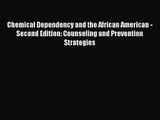 Chemical Dependency and the African American - Second Edition: Counseling and Prevention Strategies